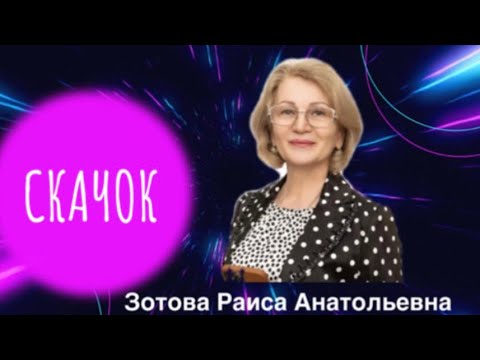 СКАЧОК

Зотова Раиса Анатольевна